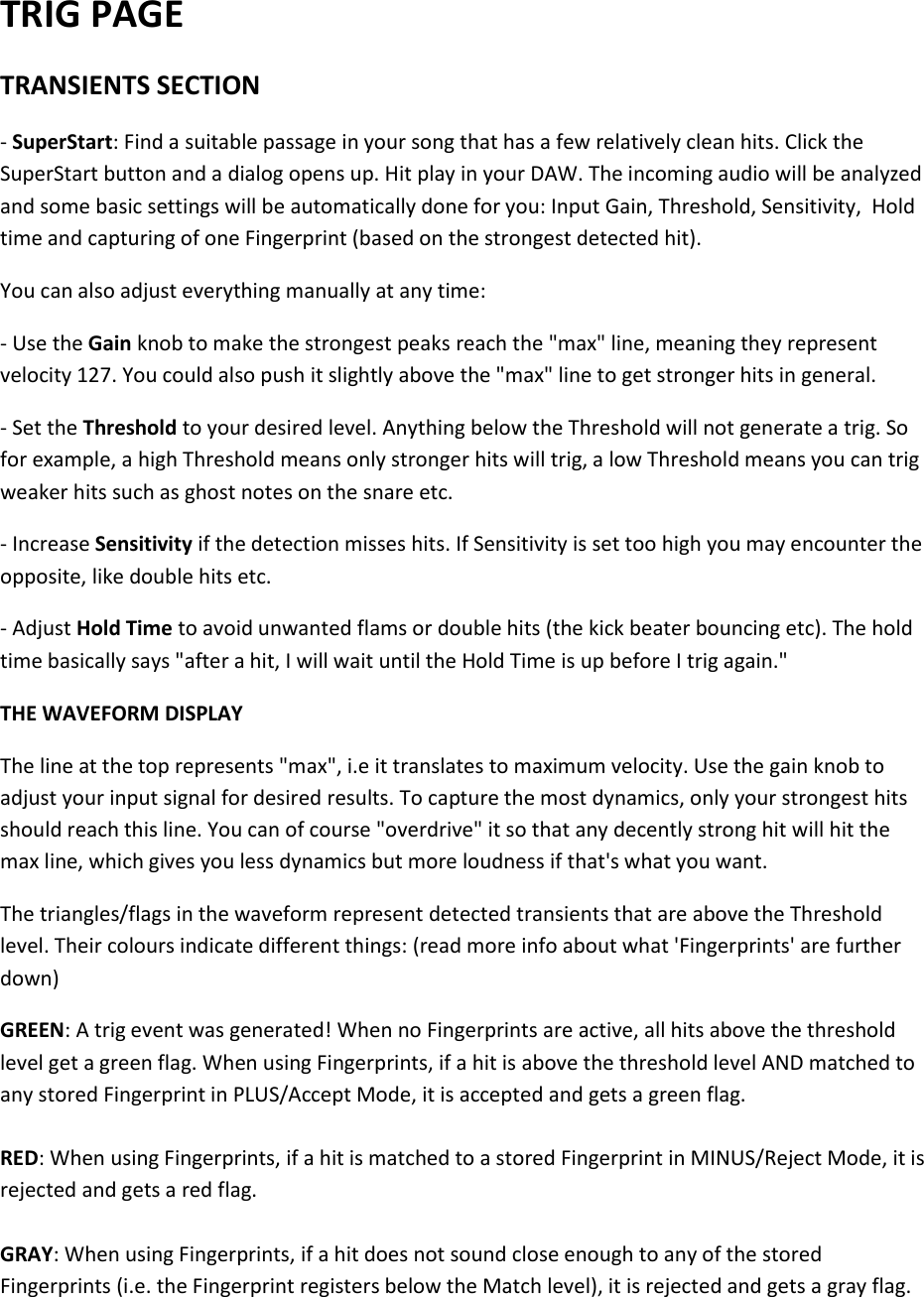 TRIG PAGE

TRANSIENTS SECTION

- SuperStart: Find a suitable passage in your song that has a few relatively clean hits. Click the SuperStart button and a dialog opens up. Hit play in your DAW. The incoming audio will be analyzed and some basic settings will be automatically done for you: Input Gain, Threshold, Sensitivity, Hold time and capturing of one Fingerprint (based on the strongest detected hit).

You can also adjust everything manually at any time:

- Use the Gain knob to make the strongest peaks reach the "max" line, meaning they represent velocity 127. You could also push it slightly above the "max" line to get stronger hits in general.

- Set the Threshold to your desired level. Anything below the Threshold will not generate a trig. So for example, a high Threshold means only stronger hits will trig, a low Threshold means you can trig weaker hits such as ghost notes on the snare etc.

- Increase Sensitivity if the detection misses hits. If Sensitivity is set too high you may encounter the opposite, like double hits etc.

- Adjust Hold Time to avoid unwanted flams or double hits (the kick beater bouncing etc). The hold time basically says "after a hit, I will wait until the Hold Time is up before I trig again."

THE WAVEFORM DISPLAY

The line at the top represents "max", i.e it translates to maximum velocity. Use the gain knob to adjust your input signal for desired results. To capture the most dynamics, only your strongest hits should reach this line. You can of course "overdrive" it so that any decently strong hit will hit the max line, which gives you less dynamics but more loudness if that's what you want.

The triangles/flags in the waveform represent detected transients that are above the Threshold level. Their colours indicate different things: (read more info about what 'Fingerprints' are further down)

GREEN: A trig event was generated! When no Fingerprints are active, all hits above the threshold level get a green flag. When using Fingerprints, if a hit is above the threshold level AND matched to any stored Fingerprint in PLUS/Accept Mode, it is accepted and gets a green flag.

RED: When using Fingerprints, if a hit is matched to a stored Fingerprint in MINUS/Reject Mode, it is rejected and gets a red flag.

GRAY: When using Fingerprints, if a hit does not sound close enough to any of the stored Fingerprints (i.e. the Fingerprint registers below the Match level), it is rejected and gets a gray flag.